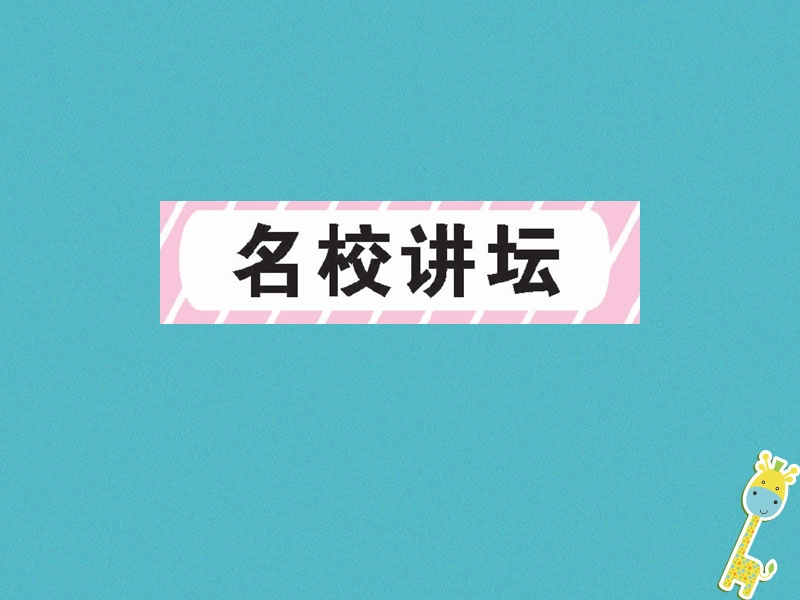 名校讲坛